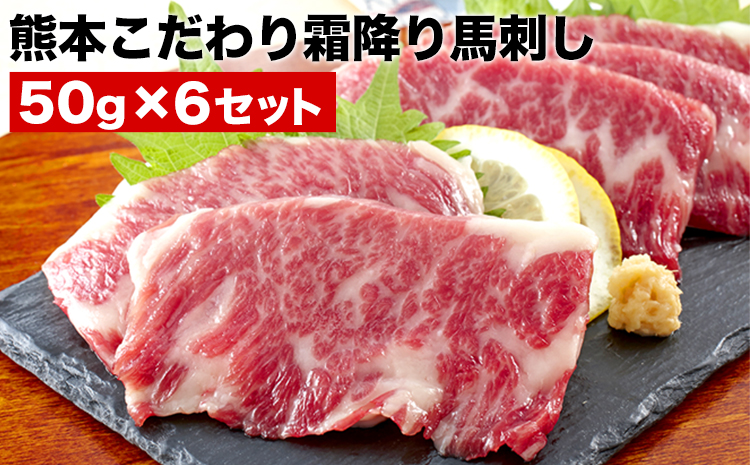 熊本こだわり霜降り馬刺し

50g×6セット